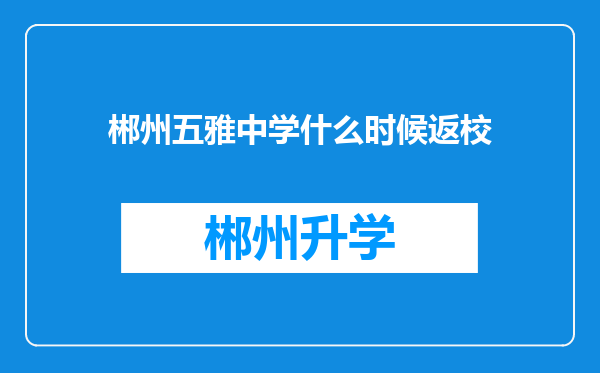 郴州五雅中学什么时候返校

郴州升学